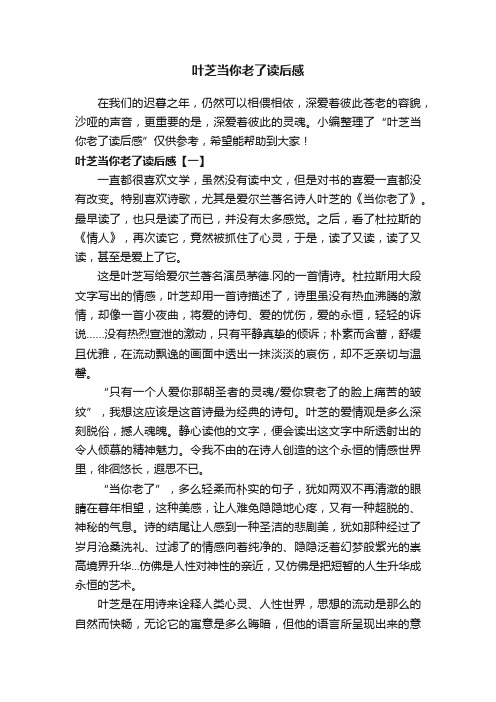 叶芝当你老了读后感

在我们的迟暮之年，仍然可以相偎相依，深爱着彼此苍老的容貌，沙哑的声音，更重要的是，深爱着彼此的灵魂。小编整理了“叶芝当你老了读后感”仅供参考，希望能帮助到大家！

叶芝当你老了读后感【一】

一直都很喜欢文学，虽然没有读中文，但是对书的喜爱一直都没有改变。特别喜欢诗歌，尤其是爱尔兰著名诗人叶芝的《当你老了》。最早读了，也只是读了而已，并没有太多感觉。之后，看了杜拉斯的《情人》，再次读它，竟然被抓住了心灵，于是，读了又读，读了又读，甚至是爱上了它。

这是叶芝写给爱尔兰著名演员茅德.冈的一首情诗。杜拉斯用大段文字写出的情感，叶芝却用一首诗描述了，诗里虽没有热血沸腾的激情，却像一首小夜曲，将爱的诗句、爱的忧伤，爱的永恒，轻轻的诉说……没有热烈宣泄的激动，只有平静真挚的倾诉；朴素而含蓄，舒缓且优雅，在流动飘逸的画面中透出一抹淡淡的哀伤，却不乏亲切与温馨。

“只有一个人爱你那朝圣者的灵魂/爱你衰老了的脸上痛苦的皱纹”，我想这应该是这首诗最为经典的诗句。叶芝的爱情观是多么深刻脱俗，撼人魂魄。静心读他的文字，便会读出这文字中所透射出的令人倾慕的精神魅力。令我不由的在诗人创造的这个永恒的情感世界里，徘徊悠长，遐思不已。

“当你老了”，多么轻柔而朴实的句子，犹如两双不再清澈的眼睛在暮年相望，这种美感，让人难免隐隐地心疼，又有一种超脱的、神秘的气息。诗的结尾让人感到一种圣洁的悲剧美，犹如那种经过了岁月沧桑洗礼、过滤了的情感向着纯净的、隐隐泛着幻梦般紫光的崇高境界升华...仿佛是人性对神性的亲近，又仿佛是把短暂的人生升华成永恒的艺术。

叶芝是在用诗来诠释人类心灵、人性世界，思想的流动是那么的自然而快畅，无论它的寓意是多么晦暗，但他的语言所呈现出来的意